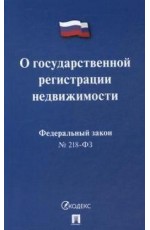 О государственной регистрации недвижимости

Федеральный закон
№ 218-ФЗ

КОДЕКС